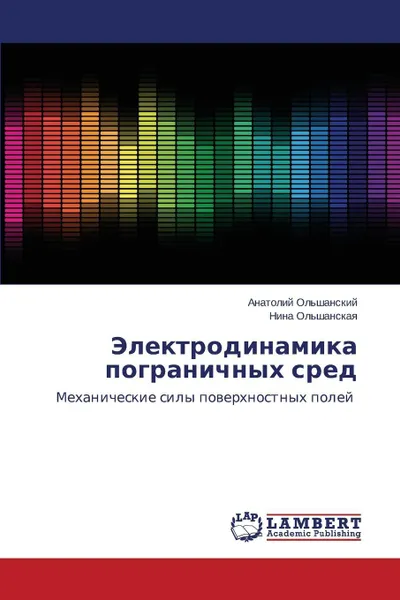 Анатолий Ольшанский
Нина Ольшанская

Электродинамика пограничных сред

Механические силы поверхностных полей

LAP LAMBERT
Academic Publishing